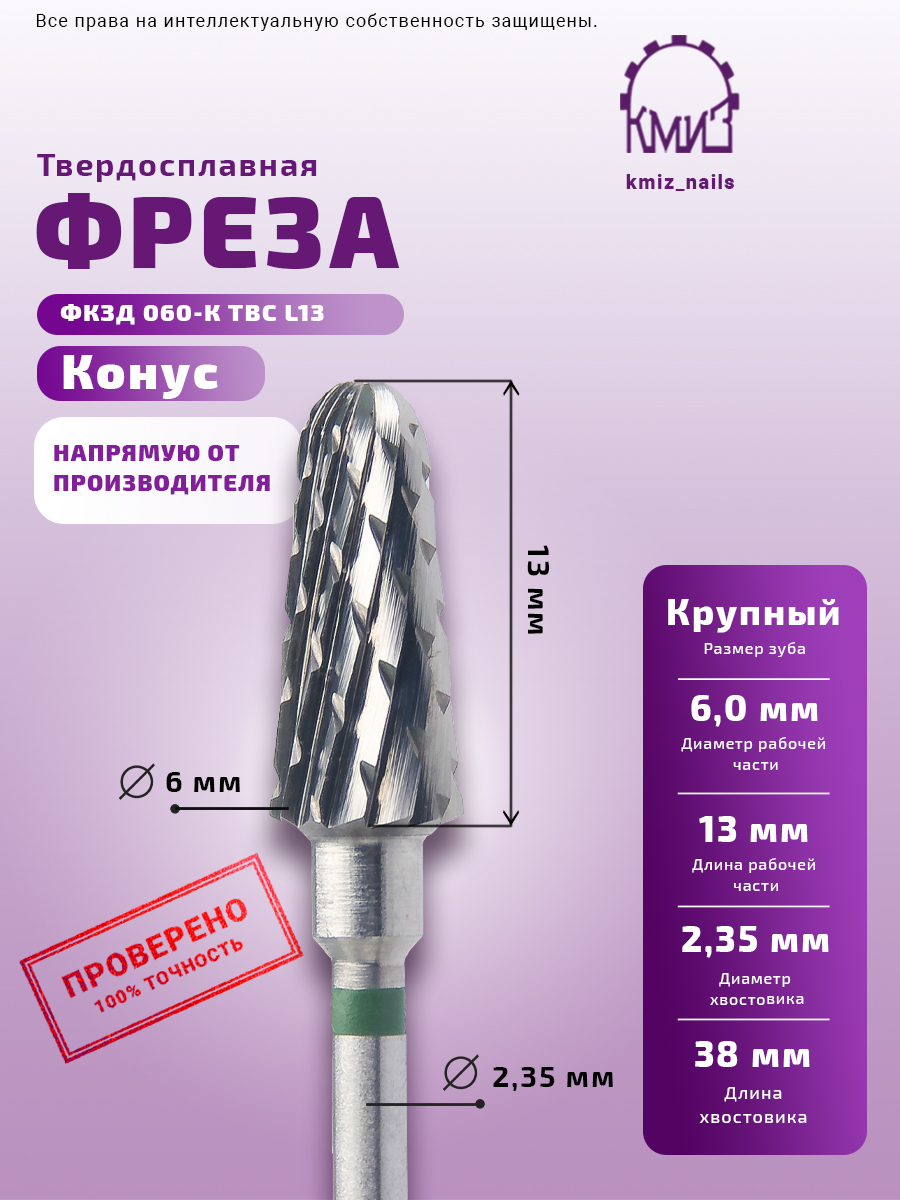 Все права на интеллектуальную собственность защищены.

КМИЗ

kmiz_nails

Твердосплавная

ФРЕЗА

ФКЗД 060-К ТВС L13

Конус

НАПРЯМУЮ ОТ ПРОИЗВОДИТЕЛЯ

13 мм

∅ 6 мм

ПРОВЕРЕНО
100% точность

∅ 2,35 мм

Крупный
Размер зуба

6,0 мм
Диаметр рабочей части

13 мм
Длина рабочей части

2,35 мм
Диаметр хвостовика

38 мм
Длина хвостовика